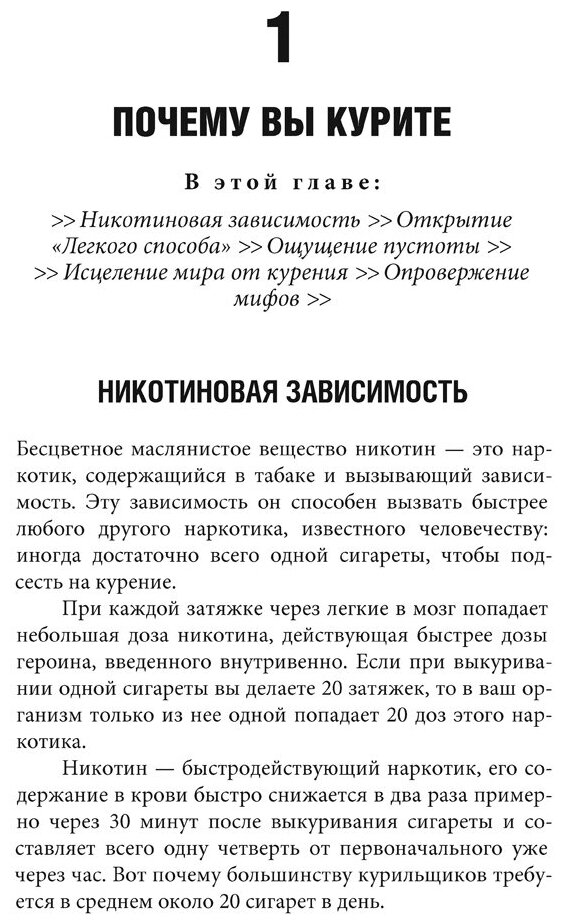 1

ПОЧЕМУ ВЫ КУРИТЕ

В этой главе:

>> Никотиновая зависимость >> Открытие «Легкого способа» >> Ощущение пустоты >> >> Исцеление мира от курения >> Опровержение мифов >>

НИКОТИНОВАЯ ЗАВИСИМОСТЬ

Бесцветное маслянистое вещество никотин — это наркотик, содержащийся в табаке и вызывающий зависимость. Эту зависимость он способен вызвать быстрее любого другого наркотика, известного человечеству: иногда достаточно всего одной сигареты, чтобы подсесть на курение.

При каждой затяжке через легкие в мозг попадает небольшая доза никотина, действующая быстрее дозы героина, введенного внутривенно. Если при выкуривании одной сигареты вы делаете 20 затяжек, то в ваш организм только из нее одной попадает 20 доз этого наркотика.

Никотин — быстродействующий наркотик, его содержание в крови быстро снижается в два раза примерно через 30 минут после выкуривания сигареты и составляет всего одну четверть от первоначального уже через час. Вот почему большинству курильщиков требуется в среднем около 20 сигарет в день.